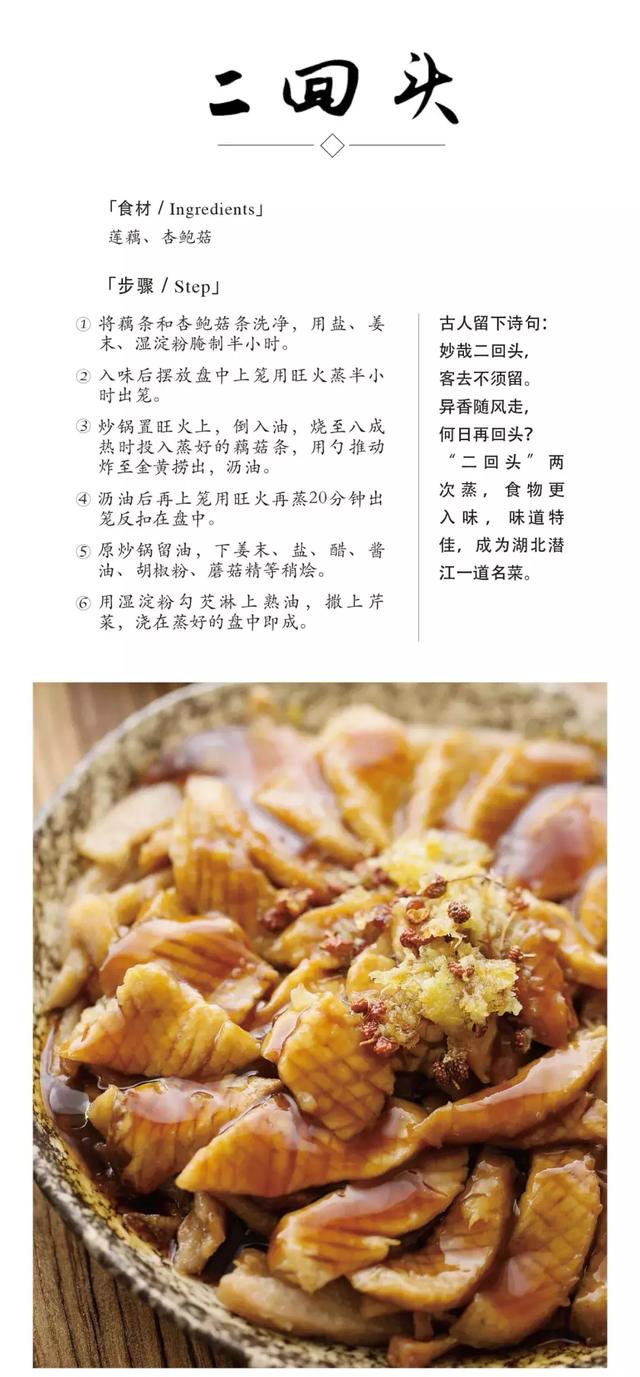 二回头

「食材 / Ingredients」
莲藕、杏鲍菇

「步骤 / Step」

① 将藕条和杏鲍菇条洗净，用盐、姜末、湿淀粉腌制半小时。

② 入味后摆放盘中上笼用旺火蒸半小时出笼。

③ 炒锅置旺火上，倒入油，烧至八成热时投入蒸好的藕菇条，用勺推动炸至金黄捞出，沥油。

④ 沥油后再上笼用旺火再蒸20分钟出笼反扣在盘中。

⑤ 原炒锅留油，下姜末、盐、醋、酱油、胡椒粉、蘑菇精等稍烩。

⑥ 用湿淀粉勾芡淋上熟油，撒上芹菜，浇在蒸好的盘中即成。

古人留下诗句：
妙哉二回头，
客去不须留。
异香随风走，
何日再回头？
“二回头”两次蒸，食物更入味，味道特佳，成为湖北潜江一道名菜。